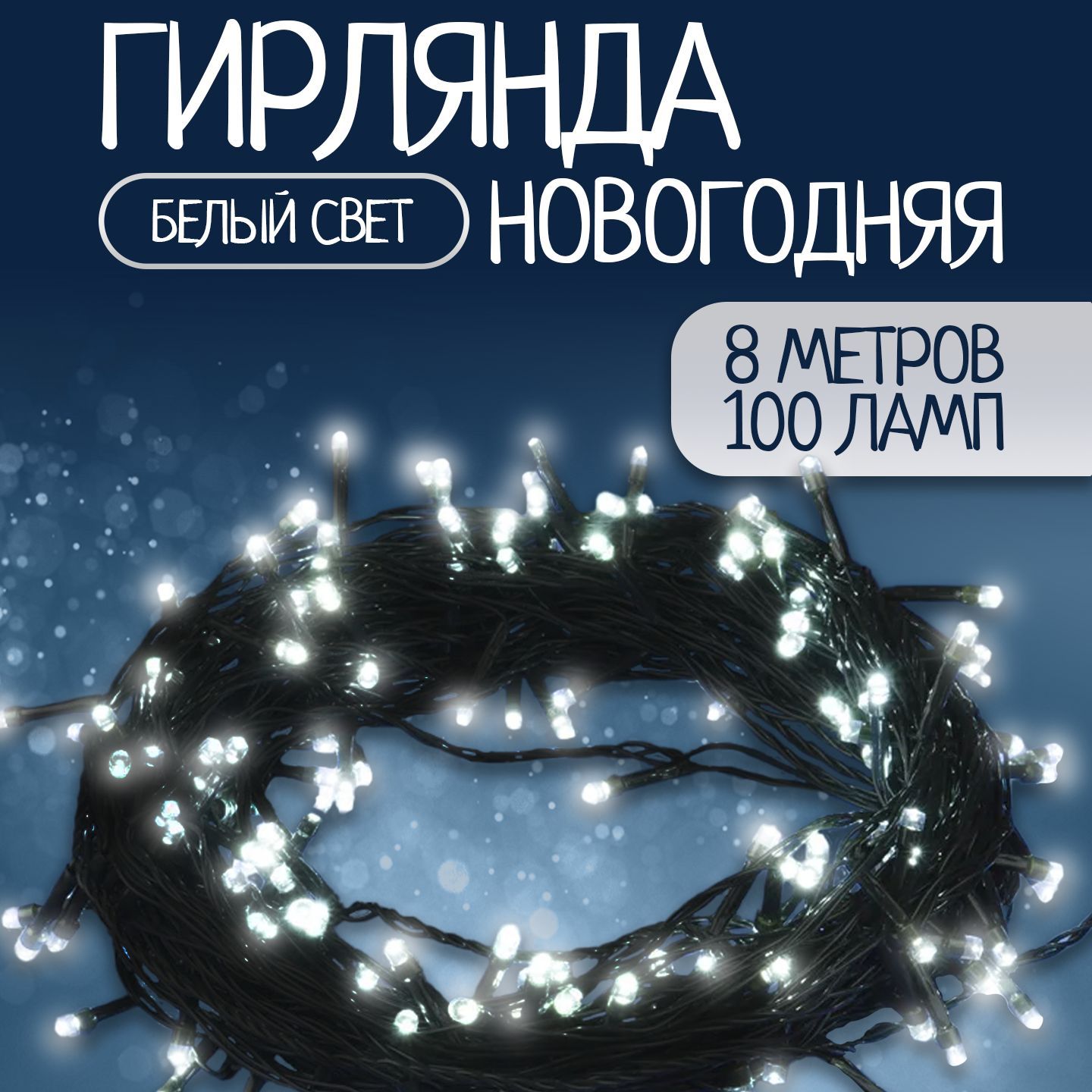 ГИРЛЯНДА

БЕЛЫЙ СВЕТ

НОВОГОДНЯЯ

8 МЕТРОВ
100 ЛАМП